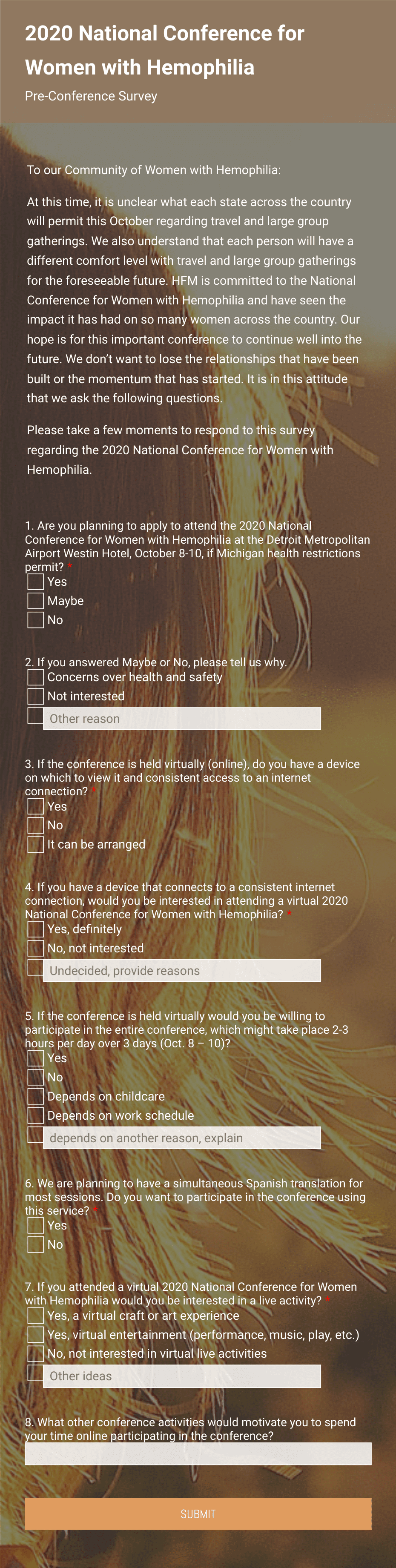 2020 National Conference for Women with Hemophilia

Pre-Conference Survey

To our Community of Women with Hemophilia:

At this time, it is unclear what each state across the country will permit this October regarding travel and large group gatherings. We also understand that each person will have a different comfort level with travel and large group gatherings for the foreseeable future. HFM is committed to the National Conference for Women with Hemophilia and have seen the impact it has had on so many women across the country. Our hope is for this important conference to continue well into the future. We don't want to lose the relationships that have been built or the momentum that has started. It is in this attitude that we ask the following questions.

Please take a few moments to respond to this survey regarding the 2020 National Conference for Women with Hemophilia.

1. Are you planning to apply to attend the 2020 National Conference for Women with Hemophilia at the Detroit Metropolitan Airport Westin Hotel, October 8-10, if Michigan health restrictions permit? *

Yes

Maybe

No

2. If you answered Maybe or No, please tell us why.

Concerns over health and safety

Not interested

Other reason

3. If the conference is held virtually (online), do you have a device on which to view it and consistent access to an internet connection? *

Yes

No

It can be arranged

4. If you have a device that connects to a consistent internet connection, would you be interested in attending a virtual 2020 National Conference for Women with Hemophilia? *

Yes, definitely

No, not interested

Undecided, provide reasons

5. If the conference is held virtually would you be willing to participate in the entire conference, which might take place 2-3 hours per day over 3 days (Oct. 8 – 10)?

Yes

No

Depends on childcare

Depends on work schedule

depends on another reason, explain

6. We are planning to have a simultaneous Spanish translation for most sessions. Do you want to participate in the conference using this service? *

Yes

No

7. If you attended a virtual 2020 National Conference for Women with Hemophilia would you be interested in a live activity? *

Yes, a virtual craft or art experience

Yes, virtual entertainment (performance, music, play, etc.)

No, not interested in virtual live activities

Other ideas

8. What other conference activities would motivate you to spend your time online participating in the conference?

SUBMIT